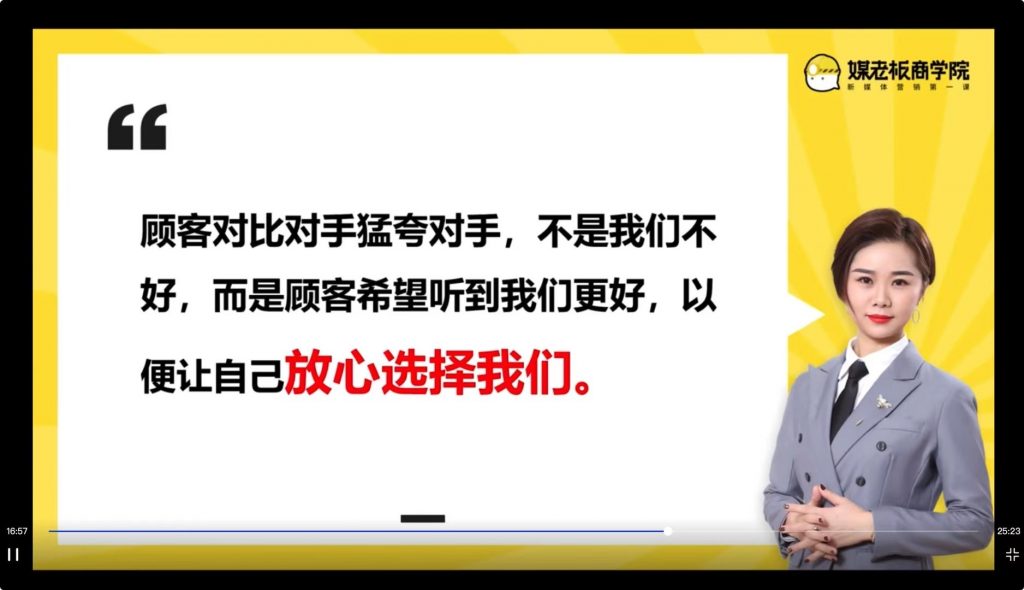 媒老板商学院
新媒体营销第一课

“

顾客对比对手猛夸对手，不是我们不好，而是顾客希望听到我们更好，以便让自己放心选择我们。

16:57
25:23